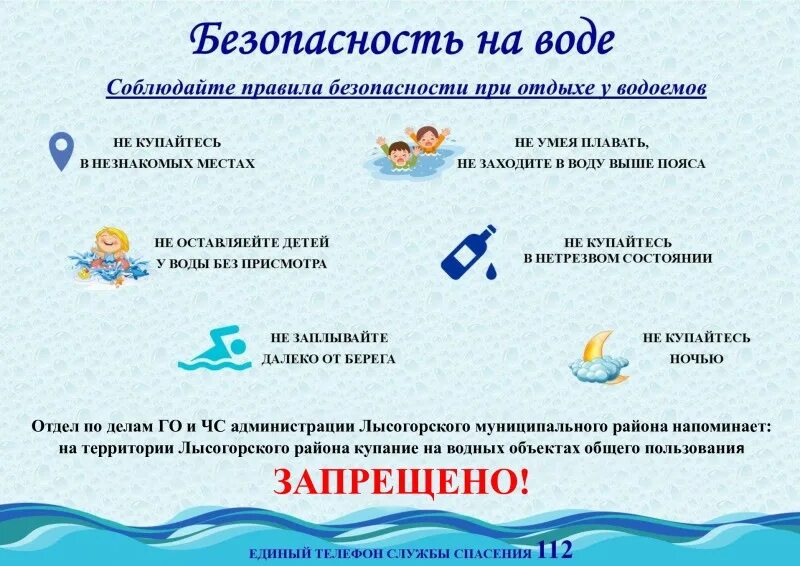 Безопасность на воде

Соблюдайте правила безопасности при отдыхе у водоемов

НЕ КУПАЙТЕСЬ В НЕЗНАКОМЫХ МЕСТАХ

НЕ УМЕЯ ПЛАВАТЬ, НЕ ЗАХОДИТЕ В ВОДУ ВЫШЕ ПОЯСА

НЕ ОСТАВЛЯЕЙТЕ ДЕТЕЙ У ВОДЫ БЕЗ ПРИСМОТРА

НЕ КУПАЙТЕСЬ В НЕТРЕЗВОМ СОСТОЯНИИ

НЕ ЗАПЛЫВАЙТЕ ДАЛЕКО ОТ БЕРЕГА

НЕ КУПАЙТЕСЬ НОЧЬЮ

Отдел по делам ГО и ЧС администрации Лысогорского муниципального района напоминает: на территории Лысогорского района купание на водных объектах общего пользования

ЗАПРЕЩЕНО!

ЕДИНЫЙ ТЕЛЕФОН СЛУЖБЫ СПАСЕНИЯ 112